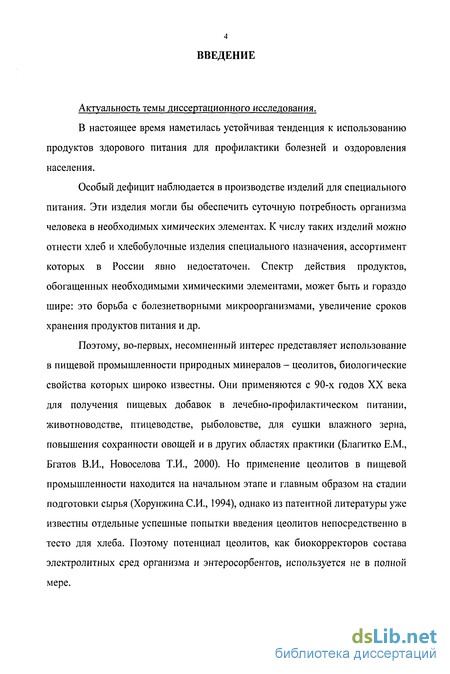 4

ВВЕДЕНИЕ

Актуальность темы диссертационного исследования.

В настоящее время наметилась устойчивая тенденция к использованию продуктов здорового питания для профилактики болезней и оздоровления населения.

Особый дефицит наблюдается в производстве изделий для специального питания. Эти изделия могли бы обеспечить суточную потребность организма человека в необходимых химических элементах. К числу таких изделий можно отнести хлеб и хлебобулочные изделия специального назначения, ассортимент которых в России явно недостаточен. Спектр действия продуктов, обогащенных необходимыми химическими элементами, может быть и гораздо шире: это борьба с болезнетворными микроорганизмами, увеличение сроков хранения продуктов питания и др.

Поэтому, во-первых, несомненный интерес представляет использование в пищевой промышленности природных минералов – цеолитов, биологические свойства которых широко известны. Они применяются с 90-х годов XX века для получения пищевых добавок в лечебно-профилактическом питании, животноводстве, птицеводстве, рыболовстве, для сушки влажного зерна, повышения сохранности овощей и в других областях практики (Благитко Е.М., Бгатов В.И., Новоселова Т.И., 2000). Но применение цеолитов в пищевой промышленности находится на начальном этапе и главным образом на стадии подготовки сырья (Хорунжина С.И., 1994), однако из патентной литературы уже известны отдельные успешные попытки введения цеолитов непосредственно в тесто для хлеба. Поэтому потенциал цеолитов, как биокорректоров состава электролитных сред организма и энтеросорбентов, используется не в полной мере.

dsLib.net
библиотека диссертаций